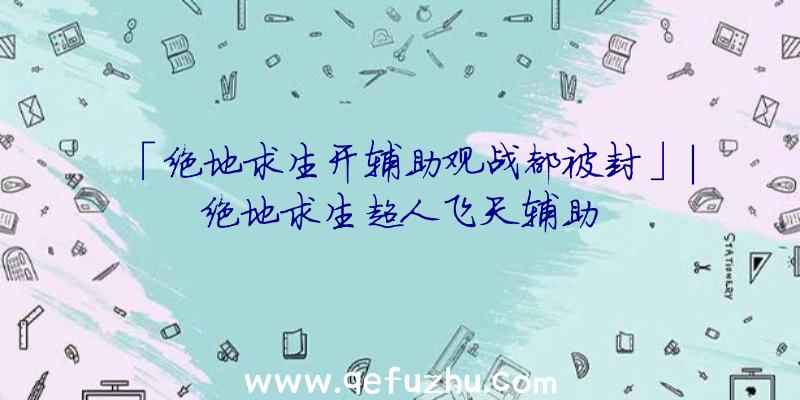 「绝地求生开辅助观战都被封」|绝地求生超人飞天辅助

STATIONERY

www.qefuzhu.com